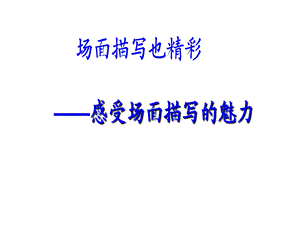 场面描写也精彩

——感受场面描写的魅力